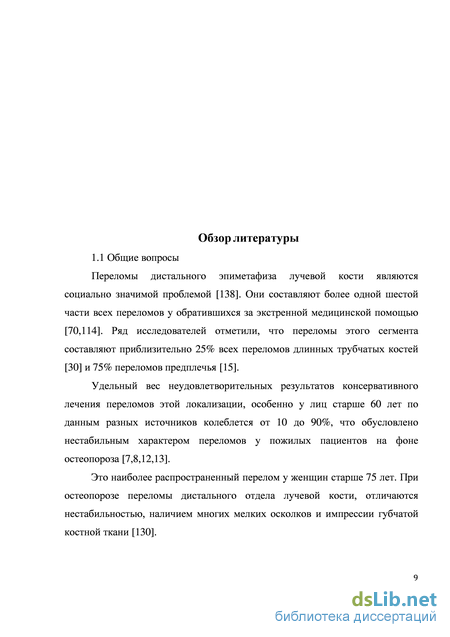 Обзор литературы

1.1 Общие вопросы

Переломы дистального эпиметафиза лучевой кости являются социально значимой проблемой [138]. Они составляют более одной шестой части всех переломов у обратившихся за экстренной медицинской помощью [70,114]. Ряд исследователей отметили, что переломы этого сегмента составляют приблизительно 25% всех переломов длинных трубчатых костей [30] и 75% переломов предплечья [15].

Удельный вес неудовлетворительных результатов консервативного лечения переломов этой локализации, особенно у лиц старше 60 лет по данным разных источников колеблется от 10 до 90%, что обусловлено нестабильным характером переломов у пожилых пациентов на фоне остеопороза [7,8,12,13].

Это наиболее распространенный перелом у женщин старше 75 лет. При остеопорозе переломы дистального отдела лучевой кости, отличаются нестабильностью, наличием многих мелких осколков и импрессии губчатой костной ткани [130].

9

dsLib.net
библиотека диссертаций